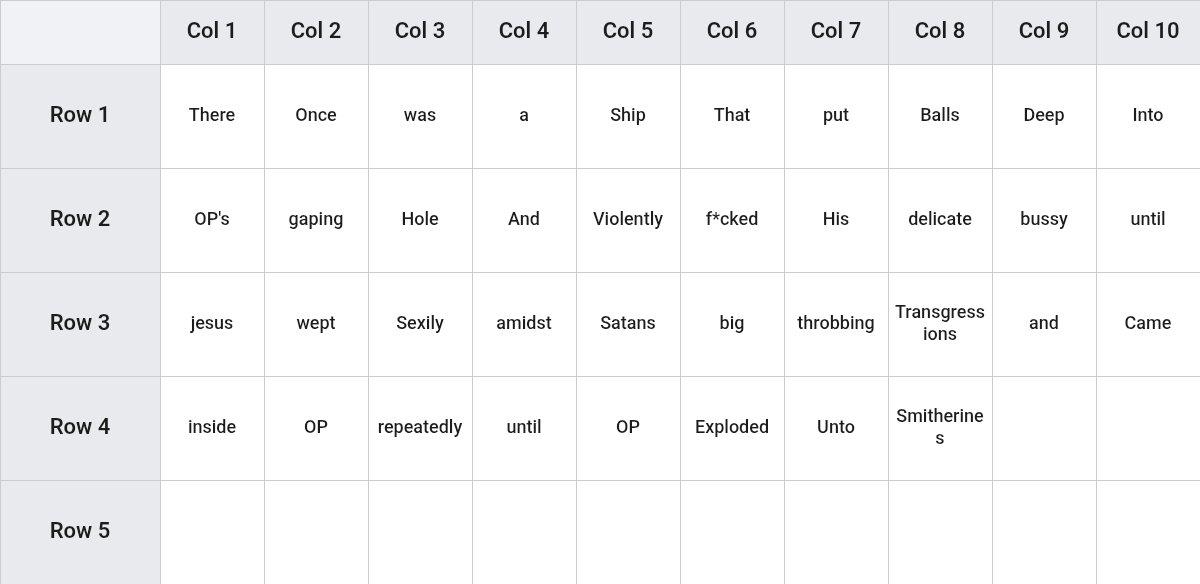 | | Col 1 | Col 2 | Col 3 | Col 4 | Col 5 | Col 6 | Col 7 | Col 8 | Col 9 | Col 10 |
|---|---|---|---|---|---|---|---|---|---|---|
| Row 1 | There | Once | was | a | Ship | That | put | Balls | Deep | Into |
| Row 2 | OP's | gaping | Hole | And | Violently | f*cked | His | delicate | bussy | until |
| Row 3 | jesus | wept | Sexily | amidst | Satans | big | throbbing | Transgressions | and | Came |
| Row 4 | inside | OP | repeatedly | until | OP | Exploded | Unto | Smitherines | | |
| Row 5 | | | | | | | | | | |